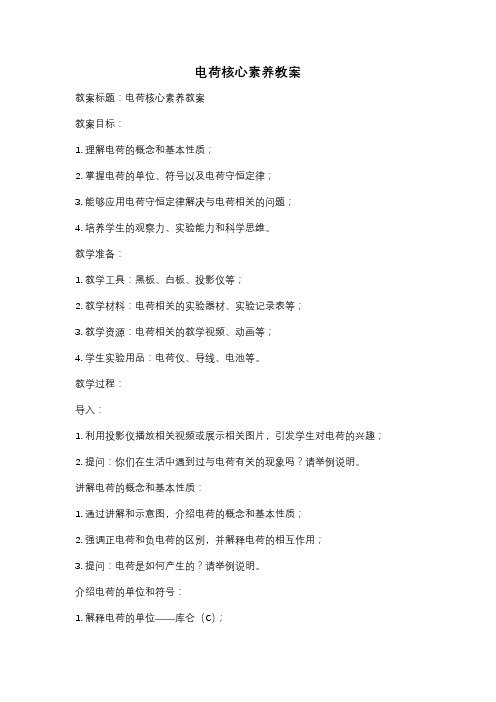 电荷核心素养教案

教案标题：电荷核心素养教案

教案目标：

1. 理解电荷的概念和基本性质；

2. 掌握电荷的单位、符号以及电荷守恒定律；

3. 能够应用电荷守恒定律解决与电荷相关的问题；

4. 培养学生的观察力、实验能力和科学思维。

教学准备：

1. 教学工具：黑板、白板、投影仪等；

2. 教学材料：电荷相关的实验器材、实验记录表等；

3. 教学资源：电荷相关的教学视频、动画等；

4. 学生实验用品：电荷仪、导线、电池等。

教学过程：

导入：

1. 利用投影仪播放相关视频或展示相关图片，引发学生对电荷的兴趣；

2. 提问：你们在生活中遇到过与电荷有关的现象吗？请举例说明。

讲解电荷的概念和基本性质：

1. 通过讲解和示意图，介绍电荷的概念和基本性质；

2. 强调正电荷和负电荷的区别，并解释电荷的相互作用；

3. 提问：电荷是如何产生的？请举例说明。

介绍电荷的单位和符号：

1. 解释电荷的单位——库仑（C）；